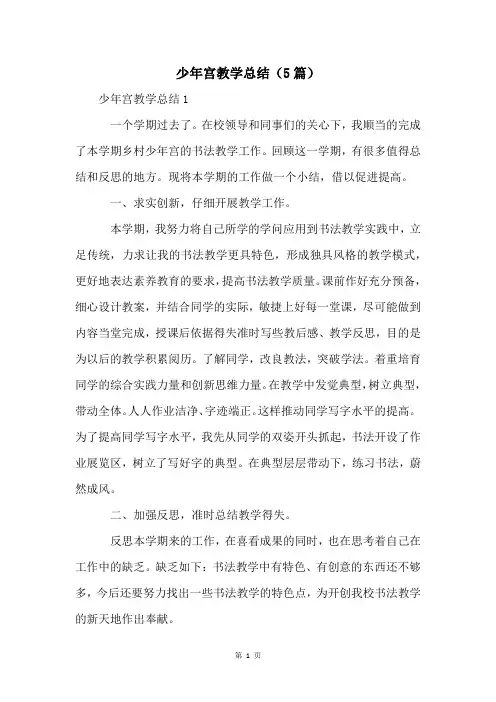 少年宫教学总结（5篇）

少年宫教学总结1

一个学期过去了。在校领导和同事们的关心下，我顺当的完成了本学期乡村少年宫的书法教学工作。回顾这一学期，有很多值得总结和反思的地方。现将本学期的工作做一个小结，借以促进提高。

一、求实创新，仔细开展教学工作。

本学期，我努力将自己所学的学问应用到书法教学实践中，立足传统，力求让我的书法教学更具特色，形成独具风格的教学模式，更好地表达素养教育的要求，提高书法教学质量。课前作好充分预备，细心设计教案，并结合同学的实际，敏捷上好每一堂课，尽可能做到内容当堂完成，授课后依据得失准时写些教后感、教学反思，目的是为以后的教学积累阅历。了解同学，改良教法，突破学法。着重培育同学的综合实践力量和创新思维力量。在教学中发觉典型，树立典型，带动全体。人人作业洁净、字迹端正。这样推动同学写字水平的提高。为了提高同学写字水平，我先从同学的双姿开头抓起，书法开设了作业展览区，树立了写好字的典型。在典型层层带动下，练习书法，蔚然成风。

二、加强反思，准时总结教学得失。

反思本学期来的工作，在喜看成果的同时，也在思考着自己在工作中的缺乏。缺乏如下：书法教学中有特色、有创意的东西还不够多，今后还要努力找出一些书法教学的特色点，为开创我校书法教学的新天地作出奉献。

第 1 页